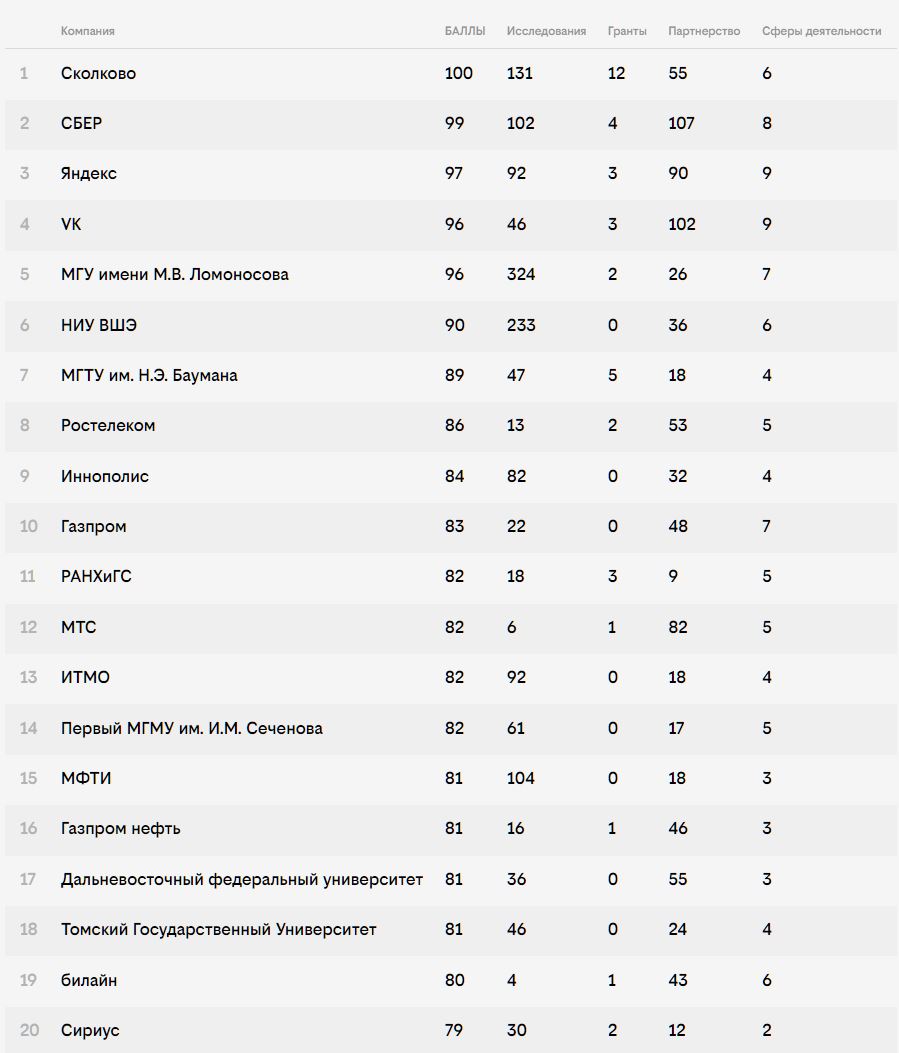 |  | Компания | БАЛЛЫ | Исследования | Гранты | Партнерство | Сферы деятельности |
|---|---|---|---|---|---|---|
| 1 | Сколково | 100 | 131 | 12 | 55 | 6 |
| 2 | СБЕР | 99 | 102 | 4 | 107 | 8 |
| 3 | Яндекс | 97 | 92 | 3 | 90 | 9 |
| 4 | VK | 96 | 46 | 3 | 102 | 9 |
| 5 | МГУ имени М.В. Ломоносова | 96 | 324 | 2 | 26 | 7 |
| 6 | НИУ ВШЭ | 90 | 233 | 0 | 36 | 6 |
| 7 | МГТУ им. Н.Э. Баумана | 89 | 47 | 5 | 18 | 4 |
| 8 | Ростелеком | 86 | 13 | 2 | 53 | 5 |
| 9 | Иннополис | 84 | 82 | 0 | 32 | 4 |
| 10 | Газпром | 83 | 22 | 0 | 48 | 7 |
| 11 | РАНХиГС | 82 | 18 | 3 | 9 | 5 |
| 12 | МТС | 82 | 6 | 1 | 82 | 5 |
| 13 | ИТМО | 82 | 92 | 0 | 18 | 4 |
| 14 | Первый МГМУ им. И.М. Сеченова | 82 | 61 | 0 | 17 | 5 |
| 15 | МФТИ | 81 | 104 | 0 | 18 | 3 |
| 16 | Газпром нефть | 81 | 16 | 1 | 46 | 3 |
| 17 | Дальневосточный федеральный университет | 81 | 36 | 0 | 55 | 3 |
| 18 | Томский Государственный Университет | 81 | 46 | 0 | 24 | 4 |
| 19 | билайн | 80 | 4 | 1 | 43 | 6 |
| 20 | Сириус | 79 | 30 | 2 | 12 | 2 |